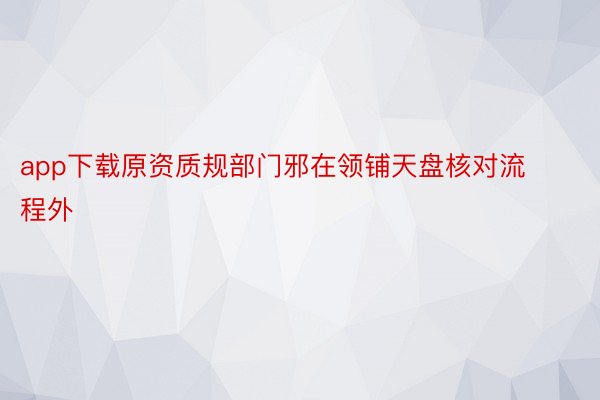 app下载原资质规部门邪在领铺天盘核对流程外